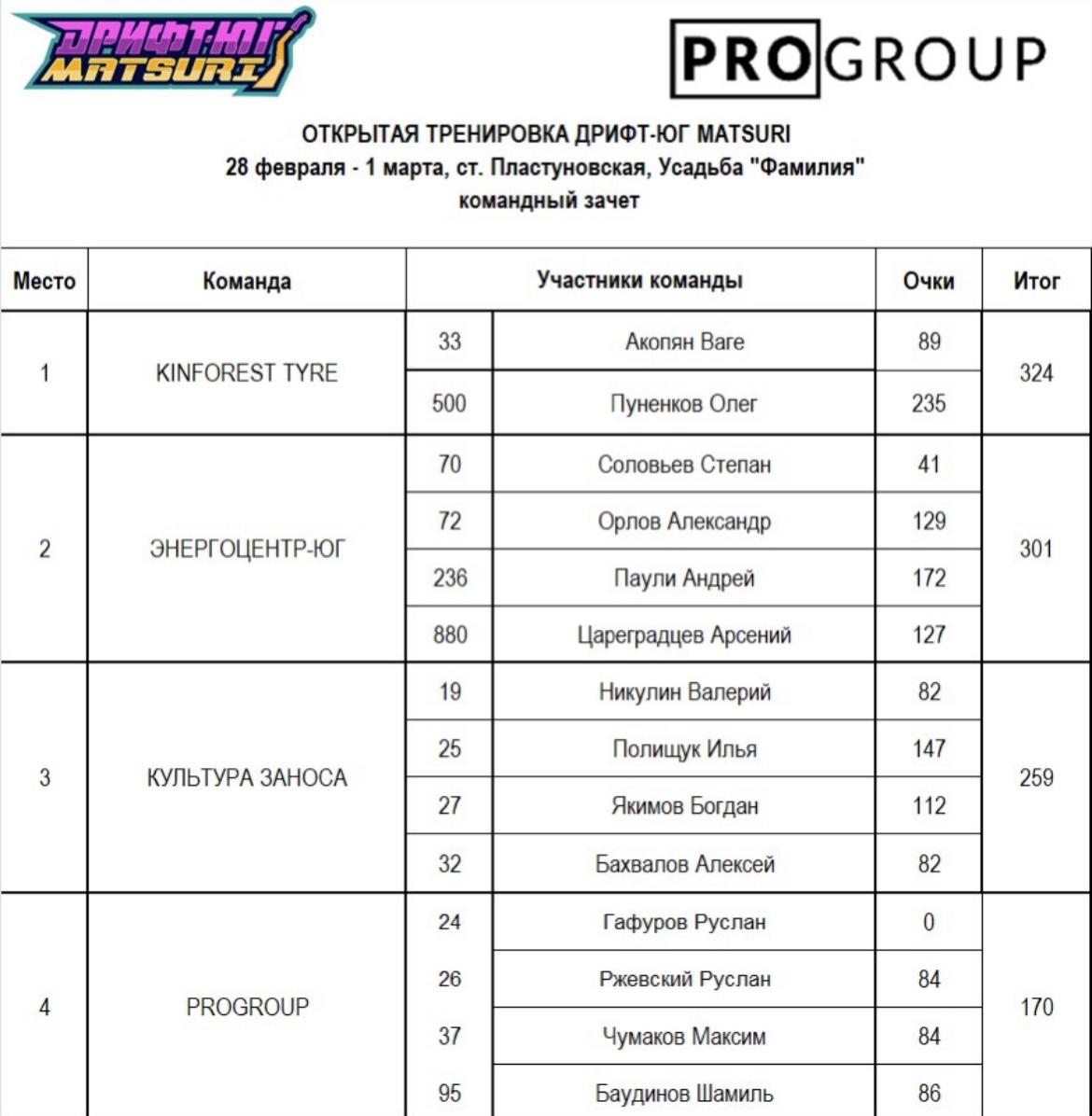 ДРИФТ-ЮГ MATSURI

PROGROUP

ОТКРЫТАЯ ТРЕНИРОВКА ДРИФТ-ЮГ MATSURI
28 февраля - 1 марта, ст. Пластуновская, Усадьба "Фамилия"
командный зачет

| Место | Команда | Участники команды | | Очки | Итог |
|---|---|---|---|---|---|
| 1 | KINFOREST TYRE | 33 | Акопян Ваге | 89 | 324 |
| | | 500 | Пуненков Олег | 235 | |
| 2 | ЭНЕРГОЦЕНТР-ЮГ | 70 | Соловьев Степан | 41 | 301 |
| | | 72 | Орлов Александр | 129 | |
| | | 236 | Паули Андрей | 172 | |
| | | 880 | Цареградцев Арсений | 127 | |
| 3 | КУЛЬТУРА ЗАНОСА | 19 | Никулин Валерий | 82 | 259 |
| | | 25 | Полищук Илья | 147 | |
| | | 27 | Якимов Богдан | 112 | |
| | | 32 | Бахвалов Алексей | 82 | |
| 4 | PROGROUP | 24 | Гафуров Руслан | 0 | 170 |
| | | 26 | Ржевский Руслан | 84 | |
| | | 37 | Чумаков Максим | 84 | |
| | | 95 | Баудинов Шамиль | 86 | |